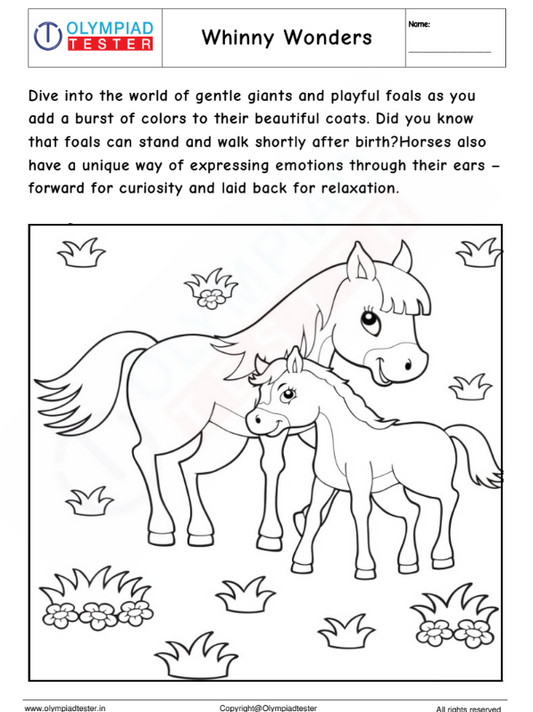 OLYMPIAD TESTER

Whinny Wonders

Name:

Dive into the world of gentle giants and playful foals as you add a burst of colors to their beautiful coats. Did you know that foals can stand and walk shortly after birth?Horses also have a unique way of expressing emotions through their ears – forward for curiosity and laid back for relaxation.

www.olympiadtester.in Copyright@Olympiadtester All rights reserved